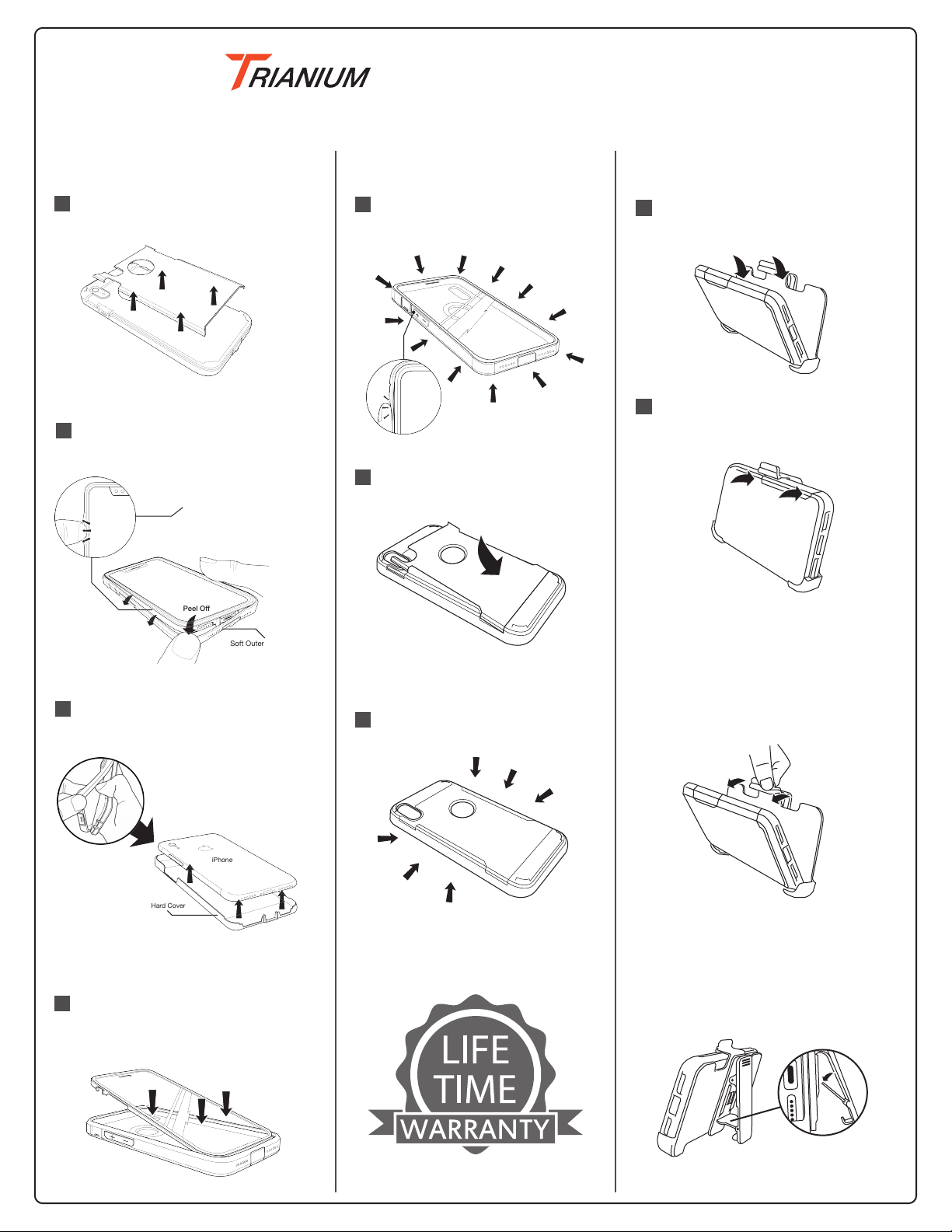 TRIANIUM

Peel Off

Soft Outer

iPhone

Hard Cover

LIFE TIME WARRANTY